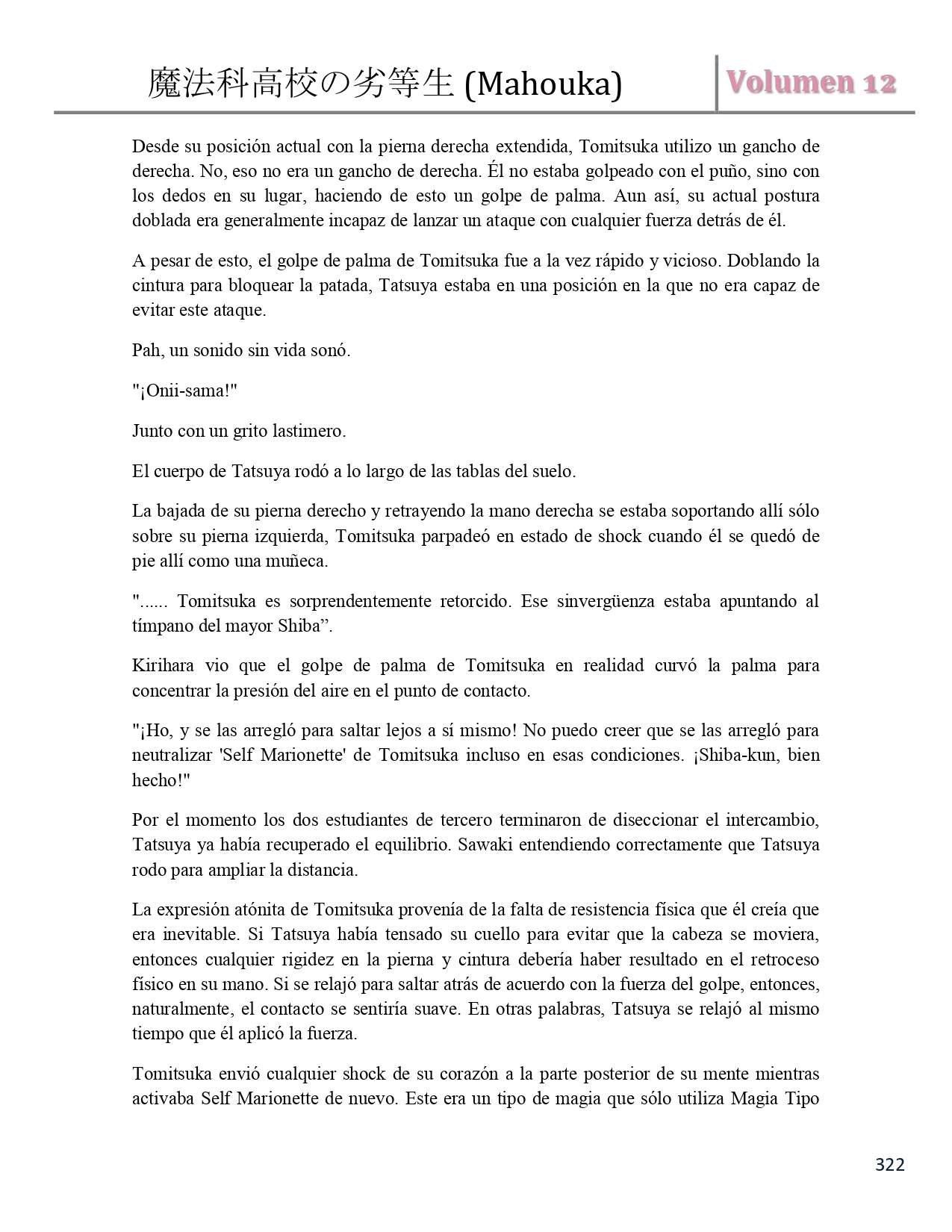 魔法科高校の劣等生 (Mahouka)

Volumen 12

Desde su posición actual con la pierna derecha extendida, Tomitsuka utilizo un gancho de derecha. No, eso no era un gancho de derecha. Él no estaba golpeado con el puño, sino con los dedos en su lugar, haciendo de esto un golpe de palma. Aun así, su actual postura doblada era generalmente incapaz de lanzar un ataque con cualquier fuerza detrás de él.

A pesar de esto, el golpe de palma de Tomitsuka fue a la vez rápido y vicioso. Doblando la cintura para bloquear la patada, Tatsuya estaba en una posición en la que no era capaz de evitar este ataque.

Pah, un sonido sin vida sonó.

"¡Onii-sama!"

Junto con un grito lastimero.

El cuerpo de Tatsuya rodó a lo largo de las tablas del suelo.

La bajada de su pierna derecho y retrayendo la mano derecha se estaba soportando allí sólo sobre su pierna izquierda, Tomitsuka parpadeó en estado de shock cuando él se quedó de pie allí como una muñeca.

"...... Tomitsuka es sorprendentemente retorcido. Ese sinvergüenza estaba apuntando al tímpano del mayor Shiba”.

Kirihara vio que el golpe de palma de Tomitsuka en realidad curvó la palma para concentrar la presión del aire en el punto de contacto.

"¡Ho, y se las arregló para saltar lejos a sí mismo! No puedo creer que se las arregló para neutralizar 'Self Marionette' de Tomitsuka incluso en esas condiciones. ¡Shiba-kun, bien hecho!"

Por el momento los dos estudiantes de tercero terminaron de diseccionar el intercambio, Tatsuya ya había recuperado el equilibrio. Sawaki entendiendo correctamente que Tatsuya rodo para ampliar la distancia.

La expresión atónita de Tomitsuka provenía de la falta de resistencia física que él creía que era inevitable. Si Tatsuya había tensado su cuello para evitar que la cabeza se moviera, entonces cualquier rigidez en la pierna y cintura debería haber resultado en el retroceso físico en su mano. Si se relajó para saltar atrás de acuerdo con la fuerza del golpe, entonces, naturalmente, el contacto se sentiría suave. En otras palabras, Tatsuya se relajó al mismo tiempo que él aplicó la fuerza.

Tomitsuka envió cualquier shock de su corazón a la parte posterior de su mente mientras activaba Self Marionette de nuevo. Este era un tipo de magia que sólo utiliza Magia Tipo

322